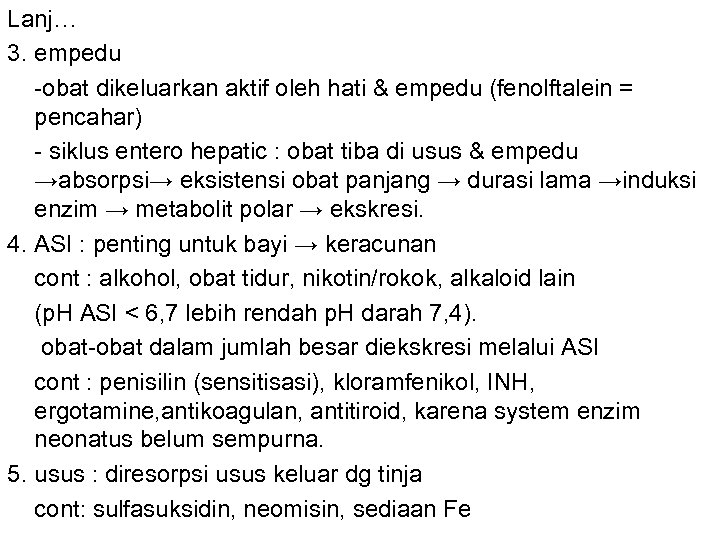 Lanj…

3. empedu

-obat dikeluarkan aktif oleh hati & empedu (fenolftalein = pencahar)

- siklus entero hepatic : obat tiba di usus & empedu →absorpsi→ eksistensi obat panjang → durasi lama →induksi enzim → metabolit polar → ekskresi.

4. ASI : penting untuk bayi → keracunan

cont : alkohol, obat tidur, nikotin/rokok, alkaloid lain

(pH ASI < 6,7 lebih rendah pH darah 7,4).

obat-obat dalam jumlah besar diekskresi melalui ASI

cont : penisilin (sensitisasi), kloramfenikol, INH, ergotamine,antikoagulan, antitiroid, karena system enzim neonatus belum sempurna.

5. usus : diresorpsi usus keluar dg tinja

cont: sulfasuksidin, neomisin, sediaan Fe